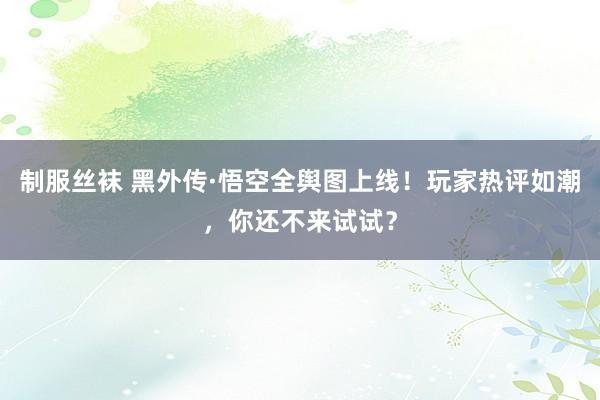 制服丝袜 黑外传·悟空全舆图上线！玩家热评如潮，你还不来试试？